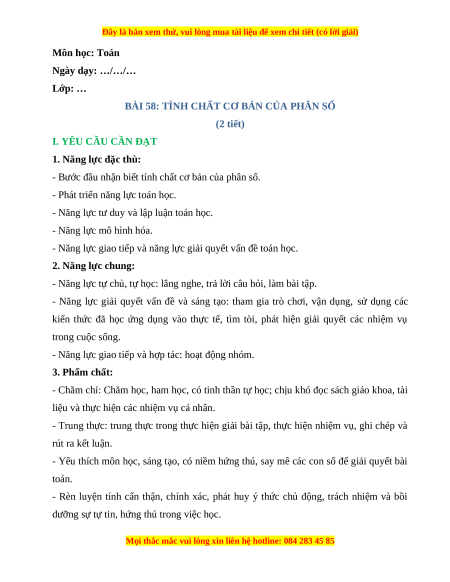 Đây là bản xem thử, vui lòng mua tài liệu để xem chi tiết (có lời giải)

Môn học: Toán

Ngày dạy: …/…/…

Lớp: …

BÀI 58: TÍNH CHẤT CƠ BẢN CỦA PHÂN SỐ

(2 tiết)

I. YÊU CẦU CẦN ĐẠT

1. Năng lực đặc thù:

- Bước đầu nhận biết tính chất cơ bản của phân số.

- Phát triển năng lực toán học.

- Năng lực tư duy và lập luận toán học.

- Năng lực mô hình hóa.

- Năng lực giao tiếp và năng lực giải quyết vấn đề toán học.

2. Năng lực chung:

- Năng lực tự chủ, tự học: lắng nghe, trả lời câu hỏi, làm bài tập.

- Năng lực giải quyết vấn đề và sáng tạo: tham gia trò chơi, vận dụng, sử dụng các kiến thức đã học ứng dụng vào thực tế, tìm tòi, phát hiện giải quyết các nhiệm vụ trong cuộc sống.

- Năng lực giao tiếp và hợp tác: hoạt động nhóm.

3. Phẩm chất:

- Chăm chỉ: Chăm học, ham học, có tinh thần tự học; chịu khó đọc sách giáo khoa, tài liệu và thực hiện các nhiệm vụ cá nhân.

- Trung thực: trung thực trong thực hiện giải bài tập, thực hiện nhiệm vụ, ghi chép và rút ra kết luận.

- Yêu thích môn học, sáng tạo, có niềm hứng thú, say mê các con số để giải quyết bài toán.

- Rèn luyện tính cẩn thận, chính xác, phát huy ý thức chủ động, trách nhiệm và bồi dưỡng sự tự tin, hứng thú trong việc học.

Mọi thắc mắc vui lòng xin liên hệ hotline: 084 283 45 85